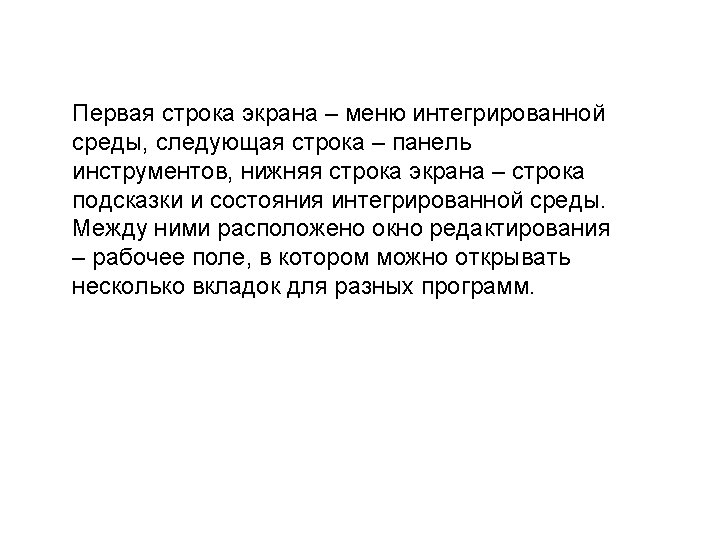 Первая строка экрана – меню интегрированной среды, следующая строка – панель инструментов, нижняя строка экрана – строка подсказки и состояния интегрированной среды. Между ними расположено окно редактирования – рабочее поле, в котором можно открывать несколько вкладок для разных программ.